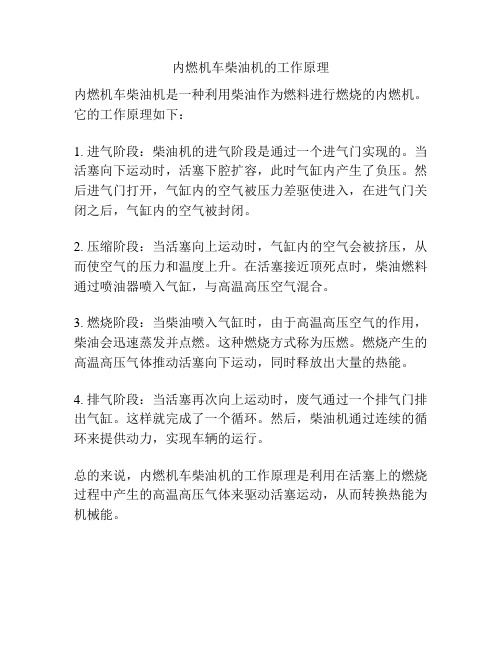 内燃机车柴油机的工作原理

内燃机车柴油机是一种利用柴油作为燃料进行燃烧的内燃机。它的工作原理如下：

1. 进气阶段：柴油机的进气阶段是通过一个进气门实现的。当活塞向下运动时，活塞下腔扩容，此时气缸内产生了负压。然后进气门打开，气缸内的空气被压力差驱使进入，在进气门关闭之后，气缸内的空气被封闭。

2. 压缩阶段：当活塞向上运动时，气缸内的空气会被挤压，从而使空气的压力和温度上升。在活塞接近顶死点时，柴油燃料通过喷油器喷入气缸，与高温高压空气混合。

3. 燃烧阶段：当柴油喷入气缸时，由于高温高压空气的作用，柴油会迅速蒸发并点燃。这种燃烧方式称为压燃。燃烧产生的高温高压气体推动活塞向下运动，同时释放出大量的热能。

4. 排气阶段：当活塞再次向上运动时，废气通过一个排气门排出气缸。这样就完成了一个循环。然后，柴油机通过连续的循环来提供动力，实现车辆的运行。

总的来说，内燃机车柴油机的工作原理是利用在活塞上的燃烧过程中产生的高温高压气体来驱动活塞运动，从而转换热能为机械能。